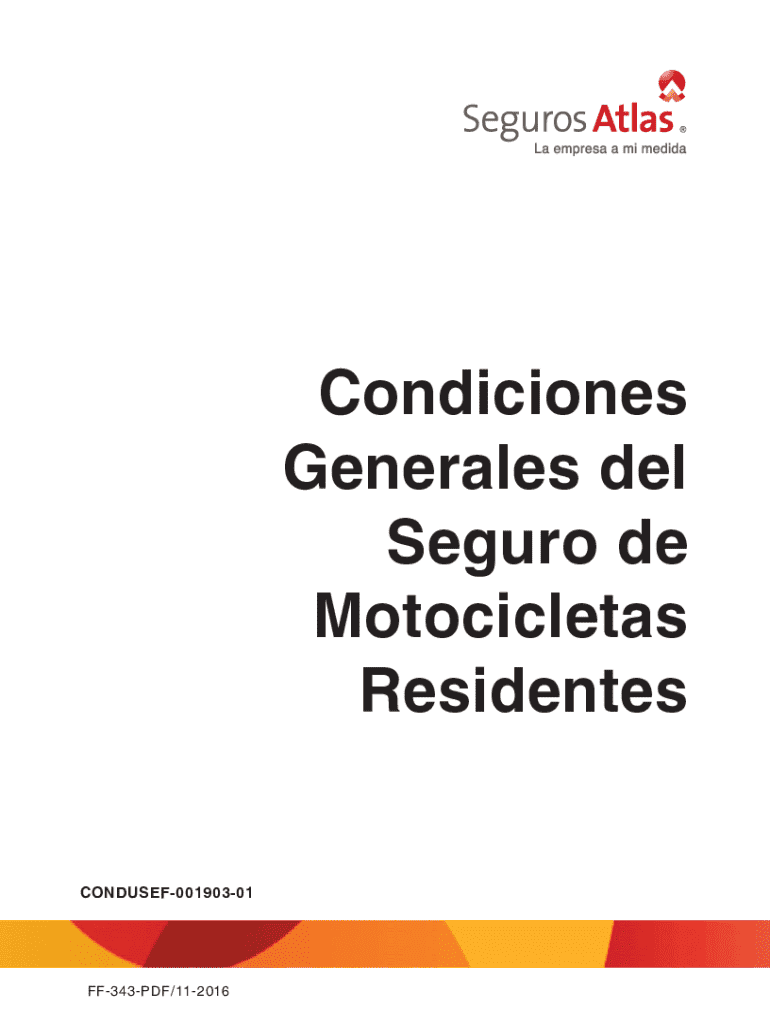 Seguros Atlas®
La empresa a mi medida

Condiciones Generales del Seguro de Motocicletas Residentes

CONDUSEF-001903-01

FF-343-PDF/11-2016